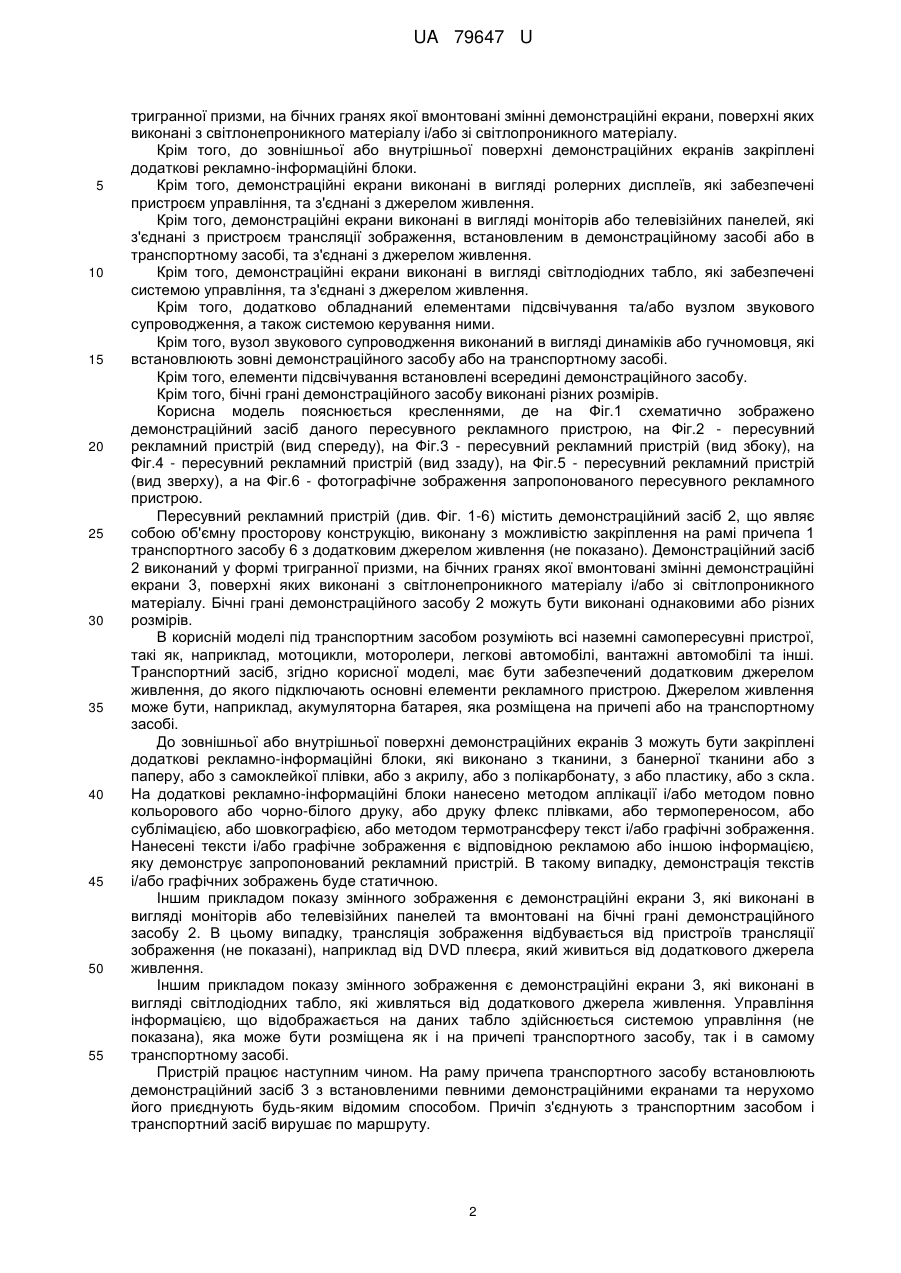 UA 79647 U

тригранної призми, на бічних гранях якої вмонтовані змінні демонстраційні екрани, поверхні яких виконані з світлонепроникного матеріалу і/або зі світлопроникного матеріалу.

Крім того, до зовнішньої або внутрішньої поверхні демонстраційних екранів закріплені додаткові рекламно-інформаційні блоки.

5 Крім того, демонстраційні екрани виконані в вигляді ролерних дисплеїв, які забезпечені пристроєм управління, та з'єднані з джерелом живлення.

Крім того, демонстраційні екрани виконані в вигляді моніторів або телевізійних панелей, які з'єднані з пристроєм трансляції зображення, встановленим в демонстраційному засобі або в транспортному засобі, та з'єднані з джерелом живлення.

10 Крім того, демонстраційні екрани виконані в вигляді світлодіодних табло, які забезпечені системою управління, та з'єднані з джерелом живлення.

Крім того, додатково обладнаний елементами підсвічування та/або вузлом звукового супроводження, а також системою керування ними.

Крім того, вузол звукового супроводження виконаний в вигляді динаміків або гучномовця, які 15 встановлюють зовні демонстраційного засобу або на транспортному засобі.

Крім того, елементи підсвічування встановлені всередині демонстраційного засобу.

Крім того, бічні грані демонстраційного засобу виконані різних розмірів.

Корисна модель пояснюється кресленнями, де на Фіг.1 схематично зображено демонстраційний засіб даного пересувного рекламного пристрою, на Фіг.2 - пересувний 20 рекламний пристрій (вид спереду), на Фіг.3 - пересувний рекламний пристрій (вид збоку), на Фіг.4 - пересувний рекламний пристрій (вид ззаду), на Фіг.5 - пересувний рекламний пристрій (вид зверху), а на Фіг.6 - фотографічне зображення запропонованого пересувного рекламного пристрою.

Пересувний рекламний пристрій (див. Фіг. 1-6) містить демонстраційний засіб 2, що являє 25 собою об'ємну просторову конструкцію, виконану з можливістю закріплення на рамі причепа 1 транспортного засобу 6 з додатковим джерелом живлення (не показано). Демонстраційний засіб 2 виконаний у формі тригранної призми, на бічних гранях якої вмонтовані змінні демонстраційні екрани 3, поверхні яких виконані з світлонепроникного матеріалу і/або зі світлопроникного матеріалу. Бічні грані демонстраційного засобу 2 можуть бути виконані однаковими або різних 30 розмірів.

В корисній моделі під транспортним засобом розуміють всі наземні самопересувні пристрої, такі як, наприклад, мотоцикли, моторолери, легкові автомобілі, вантажні автомобілі та інші. Транспортний засіб, згідно корисної моделі, має бути забезпечений додатковим джерелом живлення, до якого підключають основні елементи рекламного пристрою. Джерелом живлення 35 може бути, наприклад, акумуляторна батарея, яка розміщена на причепі або на транспортному засобі.

До зовнішньої або внутрішньої поверхні демонстраційних екранів 3 можуть бути закріплені додаткові рекламно-інформаційні блоки, які виконано з тканини, з банерної тканини або з паперу, або з самоклейкої плівки, або з акрилу, або з полікарбонату, з або пластику, або з скла. 40 На додаткові рекламно-інформаційні блоки нанесено методом аплікації і/або методом повно кольорового або чорно-білого друку, або друку флекс плівками, або термопереносом, або сублімацією, або шовкографією, або методом термотрансферу текст і/або графічні зображення. Нанесені тексти і/або графічне зображення є відповідною рекламою або іншою інформацією, яку демонструє запропонований рекламний пристрій. В такому випадку, демонстрація текстів 45 і/або графічних зображень буде статичною.

Іншим прикладом показу змінного зображення є демонстраційні екрани 3, які виконані в вигляді моніторів або телевізійних панелей та вмонтовані на бічні грані демонстраційного засобу 2. В цьому випадку, трансляція зображення відбувається від пристроїв трансляції зображення (не показані), наприклад від DVD плеєра, який живиться від додаткового джерела 50 живлення.

Іншим прикладом показу змінного зображення є демонстраційні екрани 3, які виконані в вигляді світлодіодних табло, які живляться від додаткового джерела живлення. Управління інформацією, що відображається на даних табло здійснюється системою управління (не показана), яка може бути розміщена як і на причепі транспортного засобу, так і в самому 55 транспортному засобі.

Пристрій працює наступним чином. На раму причепа транспортного засобу встановлюють демонстраційний засіб 3 з встановленими певними демонстраційними екранами та нерухомо його приєднують будь-яким відомим способом. Причіп з'єднують з транспортним засобом і транспортний засіб вирушає по маршруту.

2